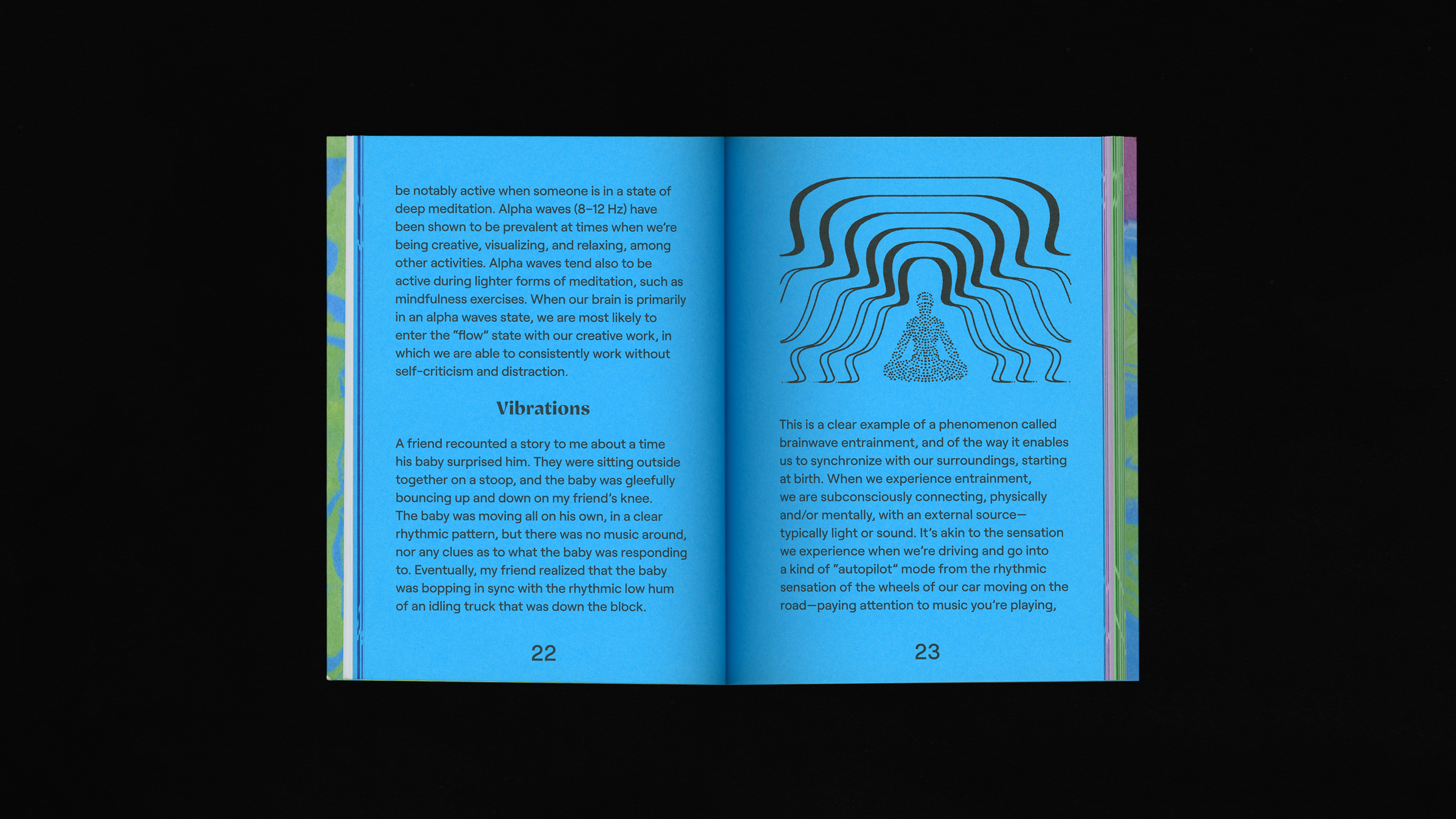 be notably active when someone is in a state of deep meditation. Alpha waves (8–12 Hz) have been shown to be prevalent at times when we're being creative, visualizing, and relaxing, among other activities. Alpha waves tend also to be active during lighter forms of meditation, such as mindfulness exercises. When our brain is primarily in an alpha waves state, we are most likely to enter the "flow" state with our creative work, in which we are able to consistently work without self-criticism and distraction.

Vibrations

A friend recounted a story to me about a time his baby surprised him. They were sitting outside together on a stoop, and the baby was gleefully bouncing up and down on my friend's knee. The baby was moving all on his own, in a clear rhythmic pattern, but there was no music around, nor any clues as to what the baby was responding to. Eventually, my friend realized that the baby was bopping in sync with the rhythmic low hum of an idling truck that was down the block.

22

This is a clear example of a phenomenon called brainwave entrainment, and of the way it enables us to synchronize with our surroundings, starting at birth. When we experience entrainment, we are subconsciously connecting, physically and/or mentally, with an external source—typically light or sound. It's akin to the sensation we experience when we're driving and go into a kind of "autopilot" mode from the rhythmic sensation of the wheels of our car moving on the road—paying attention to music you're playing,

23